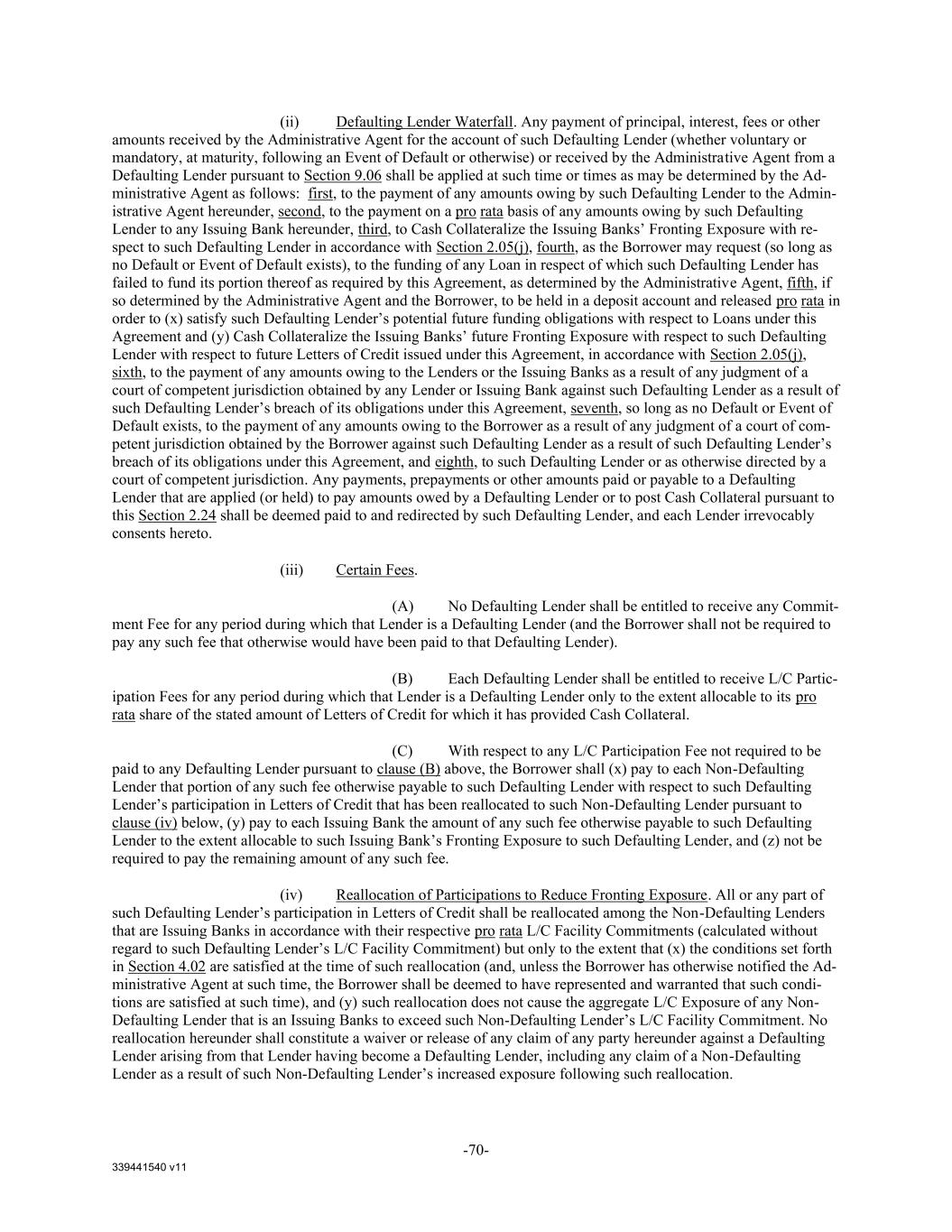 (ii) Defaulting Lender Waterfall. Any payment of principal, interest, fees or other amounts received by the Administrative Agent for the account of such Defaulting Lender (whether voluntary or mandatory, at maturity, following an Event of Default or otherwise) or received by the Administrative Agent from a Defaulting Lender pursuant to Section 9.06 shall be applied at such time or times as may be determined by the Administrative Agent as follows: first, to the payment of any amounts owing by such Defaulting Lender to the Administrative Agent hereunder, second, to the payment on a pro rata basis of any amounts owing by such Defaulting Lender to any Issuing Bank hereunder, third, to Cash Collateralize the Issuing Banks' Fronting Exposure with respect to such Defaulting Lender in accordance with Section 2.05(j), fourth, as the Borrower may request (so long as no Default or Event of Default exists), to the funding of any Loan in respect of which such Defaulting Lender has failed to fund its portion thereof as required by this Agreement, as determined by the Administrative Agent, fifth, if so determined by the Administrative Agent and the Borrower, to be held in a deposit account and released pro rata in order to (x) satisfy such Defaulting Lender's potential future funding obligations with respect to Loans under this Agreement and (y) Cash Collateralize the Issuing Banks' future Fronting Exposure with respect to such Defaulting Lender with respect to future Letters of Credit issued under this Agreement, in accordance with Section 2.05(j), sixth, to the payment of any amounts owing to the Lenders or the Issuing Banks as a result of any judgment of a court of competent jurisdiction obtained by any Lender or Issuing Bank against such Defaulting Lender as a result of such Defaulting Lender's breach of its obligations under this Agreement, seventh, so long as no Default or Event of Default exists, to the payment of any amounts owing to the Borrower as a result of any judgment of a court of competent jurisdiction obtained by the Borrower against such Defaulting Lender as a result of such Defaulting Lender's breach of its obligations under this Agreement, and eighth, to such Defaulting Lender or as otherwise directed by a court of competent jurisdiction. Any payments, prepayments or other amounts paid or payable to a Defaulting Lender that are applied (or held) to pay amounts owed by a Defaulting Lender or to post Cash Collateral pursuant to this Section 2.24 shall be deemed paid to and redirected by such Defaulting Lender, and each Lender irrevocably consents hereto.

(iii) Certain Fees.

(A) No Defaulting Lender shall be entitled to receive any Commitment Fee for any period during which that Lender is a Defaulting Lender (and the Borrower shall not be required to pay any such fee that otherwise would have been paid to that Defaulting Lender).

(B) Each Defaulting Lender shall be entitled to receive L/C Participation Fees for any period during which that Lender is a Defaulting Lender only to the extent allocable to its pro rata share of the stated amount of Letters of Credit for which it has provided Cash Collateral.

(C) With respect to any L/C Participation Fee not required to be paid to any Defaulting Lender pursuant to clause (B) above, the Borrower shall (x) pay to each Non-Defaulting Lender that portion of any such fee otherwise payable to such Defaulting Lender with respect to such Defaulting Lender's participation in Letters of Credit that has been reallocated to such Non-Defaulting Lender pursuant to clause (iv) below, (y) pay to each Issuing Bank the amount of any such fee otherwise payable to such Defaulting Lender to the extent allocable to such Issuing Bank's Fronting Exposure to such Defaulting Lender, and (z) not be required to pay the remaining amount of any such fee.

(iv) Reallocation of Participations to Reduce Fronting Exposure. All or any part of such Defaulting Lender's participation in Letters of Credit shall be reallocated among the Non-Defaulting Lenders that are Issuing Banks in accordance with their respective pro rata L/C Facility Commitments (calculated without regard to such Defaulting Lender's L/C Facility Commitment) but only to the extent that (x) the conditions set forth in Section 4.02 are satisfied at the time of such reallocation (and, unless the Borrower has otherwise notified the Administrative Agent at such time, the Borrower shall be deemed to have represented and warranted that such conditions are satisfied at such time), and (y) such reallocation does not cause the aggregate L/C Exposure of any Non-Defaulting Lender that is an Issuing Banks to exceed such Non-Defaulting Lender's L/C Facility Commitment. No reallocation hereunder shall constitute a waiver or release of any claim of any party hereunder against a Defaulting Lender arising from that Lender having become a Defaulting Lender, including any claim of a Non-Defaulting Lender as a result of such Non-Defaulting Lender's increased exposure following such reallocation.

-70-

339441540 v11